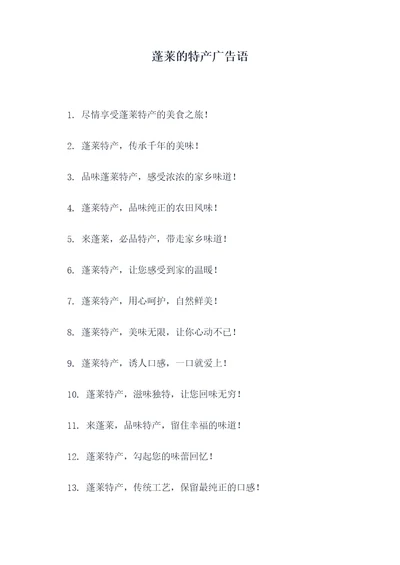 蓬莱的特产广告语

1. 尽情享受蓬莱特产的美食之旅！

2. 蓬莱特产，传承千年的美味！

3. 品味蓬莱特产，感受浓浓的家乡味道！

4. 蓬莱特产，品味纯正的农田风味！

5. 来蓬莱，必品特产，带走家乡味道！

6. 蓬莱特产，让您感受到家的温暖！

7. 蓬莱特产，用心呵护，自然鲜美！

8. 蓬莱特产，美味无限，让你心动不已！

9. 蓬莱特产，诱人口感，一口就爱上！

10. 蓬莱特产，滋味独特，让您回味无穷！

11. 来蓬莱，品味特产，留住幸福的味道！

12. 蓬莱特产，勾起您的味蕾回忆！

13. 蓬莱特产，传统工艺，保留最纯正的口感！